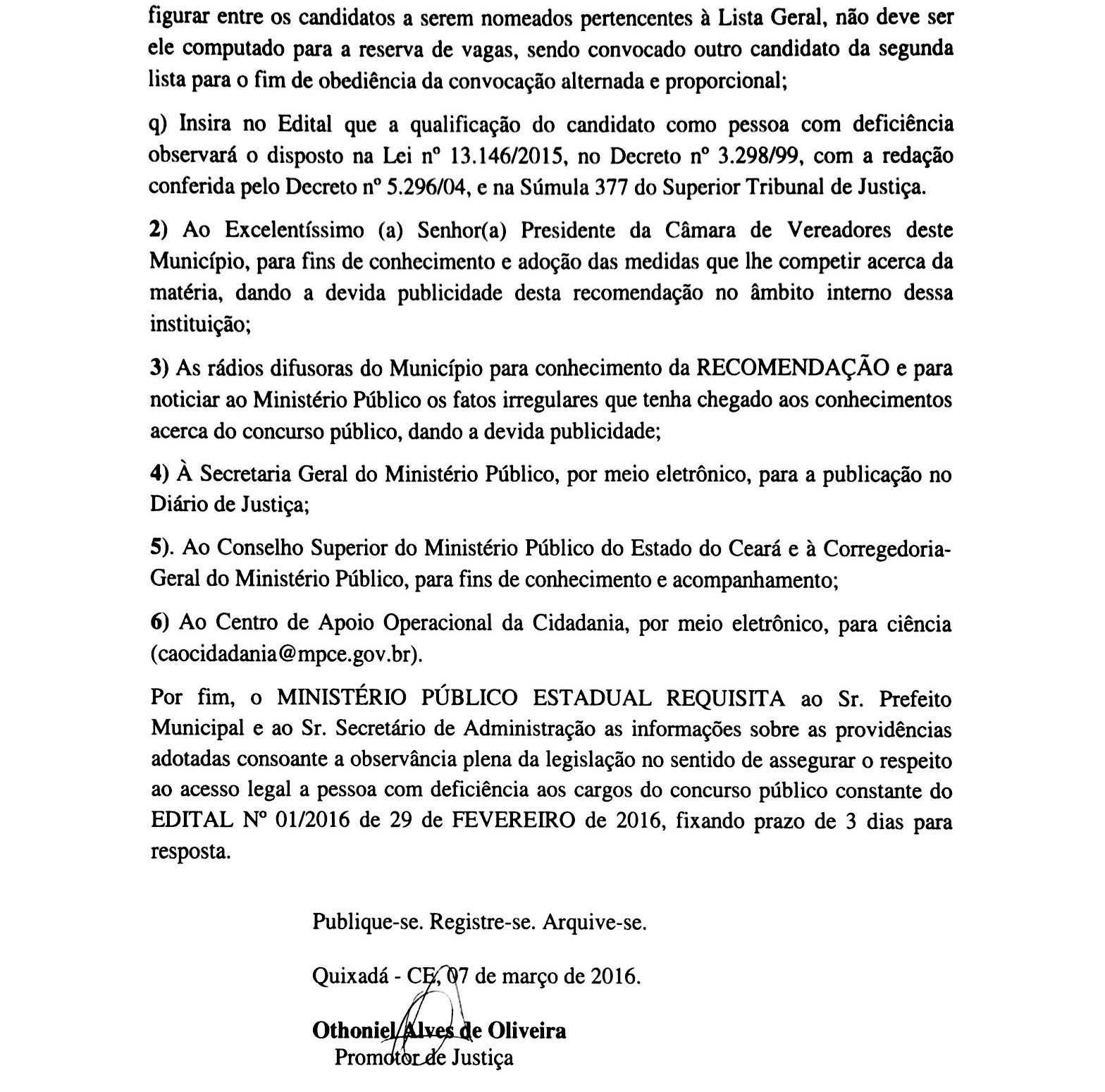 figurar entre os candidatos a serem nomeados pertencentes à Lista Geral, não deve ser ele computado para a reserva de vagas, sendo convocado outro candidato da segunda lista para o fim de obediência da convocação alternada e proporcional;

q) Insira no Edital que a qualificação do candidato como pessoa com deficiência observará o disposto na Lei nº 13.146/2015, no Decreto nº 3.298/99, com a redação conferida pelo Decreto nº 5.296/04, e na Súmula 377 do Superior Tribunal de Justiça.

2) Ao Excelentíssimo (a) Senhor(a) Presidente da Câmara de Vereadores deste Município, para fins de conhecimento e adoção das medidas que lhe competir acerca da matéria, dando a devida publicidade desta recomendação no âmbito interno dessa instituição;

3) As rádios difusoras do Município para conhecimento da RECOMENDAÇÃO e para noticiar ao Ministério Público os fatos irregulares que tenha chegado aos conhecimentos acerca do concurso público, dando a devida publicidade;

4) À Secretaria Geral do Ministério Público, por meio eletrônico, para a publicação no Diário de Justiça;

5). Ao Conselho Superior do Ministério Público do Estado do Ceará e à Corregedoria-Geral do Ministério Público, para fins de conhecimento e acompanhamento;

6) Ao Centro de Apoio Operacional da Cidadania, por meio eletrônico, para ciência (caocidadania@mpce.gov.br).

Por fim, o MINISTÉRIO PÚBLICO ESTADUAL REQUISITA ao Sr. Prefeito Municipal e ao Sr. Secretário de Administração as informações sobre as providências adotadas consoante a observância plena da legislação no sentido de assegurar o respeito ao acesso legal a pessoa com deficiência aos cargos do concurso público constante do EDITAL Nº 01/2016 de 29 de FEVEREIRO de 2016, fixando prazo de 3 dias para resposta.

Publique-se. Registre-se. Arquive-se.

Quixadá - CE, 07 de março de 2016.

Othoniel Alves de Oliveira
Promotor de Justiça